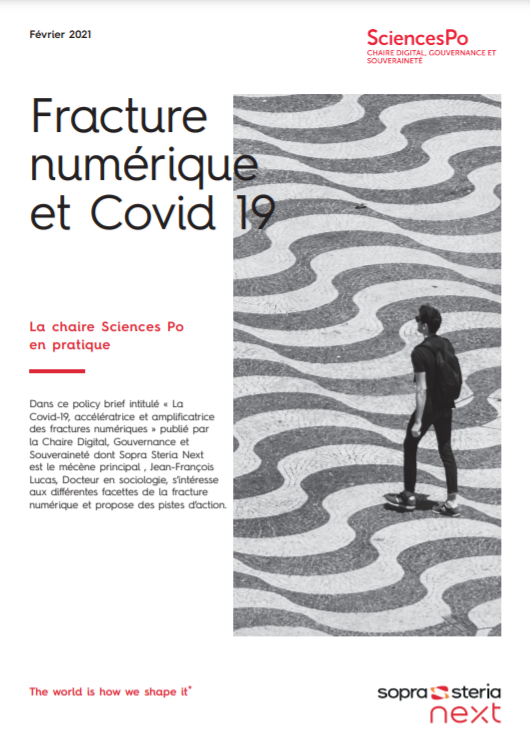 Février 2021

SciencesPo
CHAIRE DIGITAL, GOUVERNANCE ET SOUVERAINETÉ

Fracture numérique et Covid 19

La chaire Sciences Po en pratique

Dans ce policy brief intitulé « La Covid-19, accélératrice et amplificatrice des fractures numériques » publié par la Chaire Digital, Gouvernance et Souveraineté dont Sopra Steria Next est le mécène principal , Jean-François Lucas, Docteur en sociologie, s'intéresse aux différentes facettes de la fracture numérique et propose des pistes d'action.

The world is how we shape it*

sopra steria
next